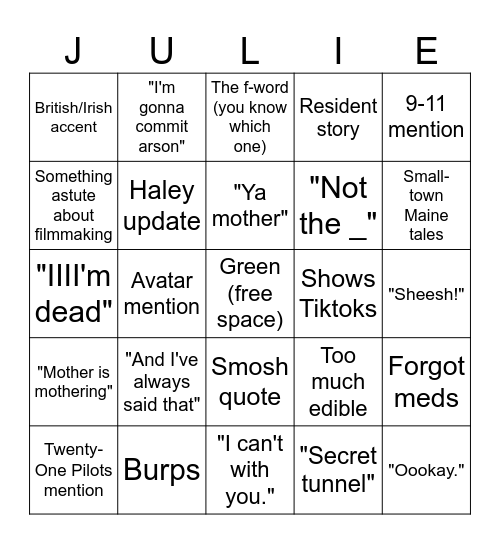 | J | U | L | I | E |
|---|---|---|---|---|
| British/Irish accent | "I'm gonna commit arson" | The f-word (you know which one) | Resident story | 9-11 mention |
| Something astute about filmmaking | Haley update | "Ya mother" | "Not the _" | Small-town Maine tales |
| "IIII'm dead" | Avatar mention | Green (free space) | Shows Tiktoks | "Sheesh!" |
| "Mother is mothering" | "And I've always said that" | Smosh quote | Too much edible | Forgot meds |
| Twenty-One Pilots mention | Burps | "I can't with you." | "Secret tunnel" | "Oookay." |